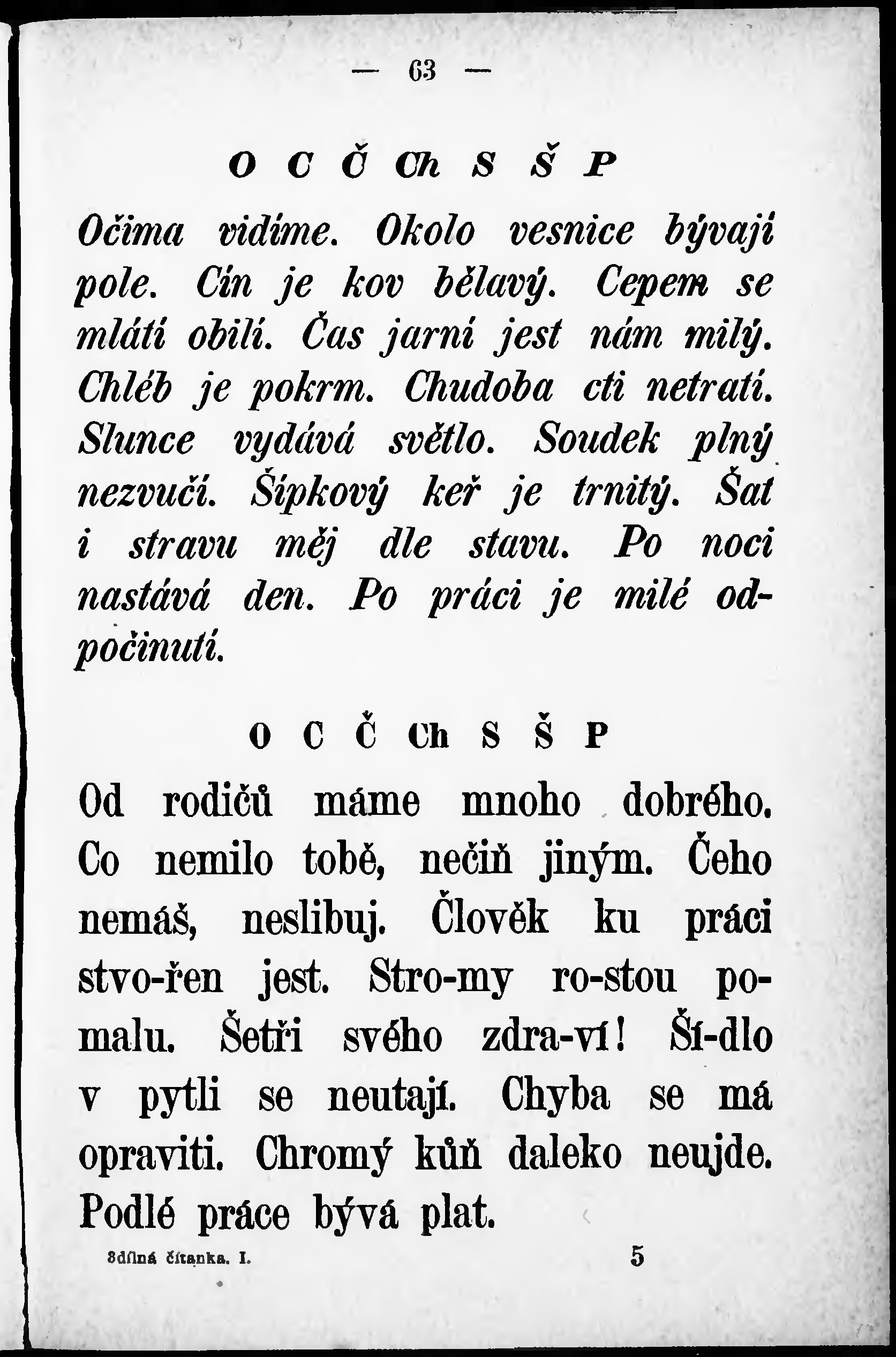 — 63 —

O C Č Ch S Š P

Očima vidíme. Okolo vesnice bývají pole. Cín je kov bělavý. Cepem se mlátí obilí. Čas jarní jest nám milý. Chléb je pokrm. Chudoba cti netratí. Slunce vydává světlo. Soudek plný nezvučí. Šípkový keř je trnitý. Šat i stravu měj dle stavu. Po noci nastává den. Po práci je milé odpočinutí.

O C Č Ch S Š P

Od rodičů máme mnoho dobrého. Co nemilo tobě, nečiň jiným. Čeho nemáš, neslibuj. Člověk ku práci stvo-řen jest. Stro-my ro-stou pomalu. Šetři svého zdra-ví! Ší-dlo v pytli se neutají. Chyba se má opraviti. Chromý kůň daleko neujde. Podlé práce bývá plat.

Sdílná čítanka. I. 5